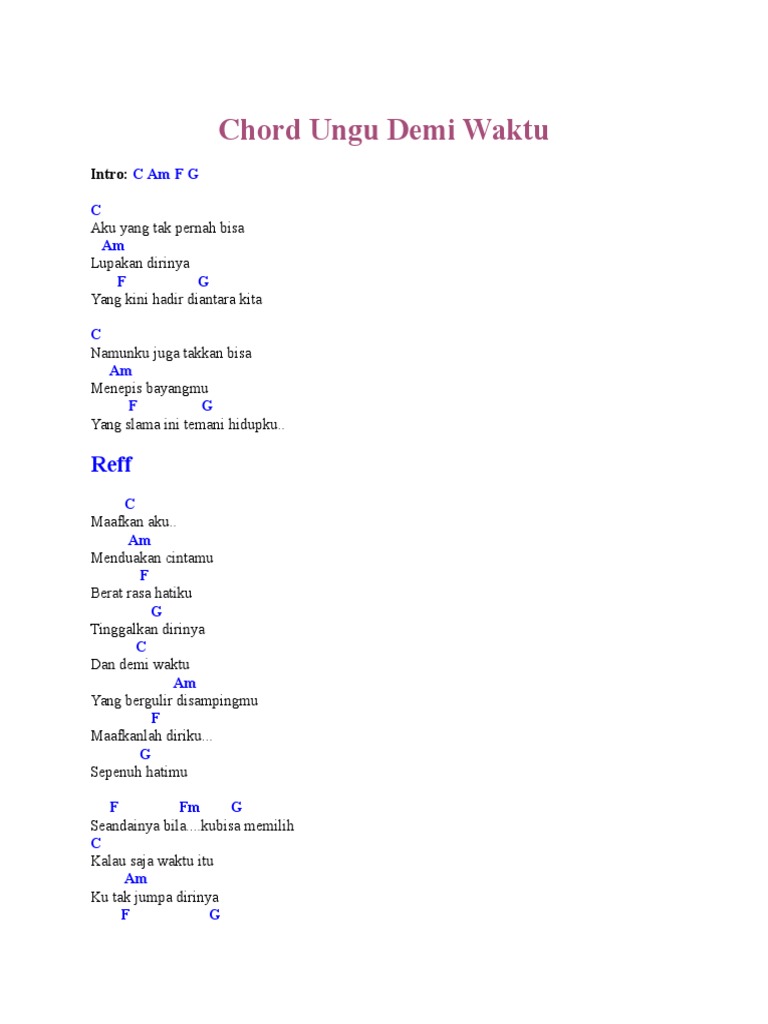 Chord Ungu Demi Waktu

Intro: C Am F G

C
Aku yang tak pernah bisa
Am
Lupakan dirinya
F G
Yang kini hadir diantara kita

C
Namunku juga takkan bisa
Am
Menepis bayangmu
F G
Yang slama ini temani hidupku..

Reff

C
Maafkan aku..
Am
Menduakan cintamu
F
Berat rasa hatiku
G
Tinggalkan dirinya
C
Dan demi waktu
Am
Yang bergulir disampingmu
F
Maafkanlah diriku...
G
Sepenuh hatimu

F Fm G
Seandainya bila....kubisa memilih
C
Kalau saja waktu itu
Am
Ku tak jumpa dirinya
F G